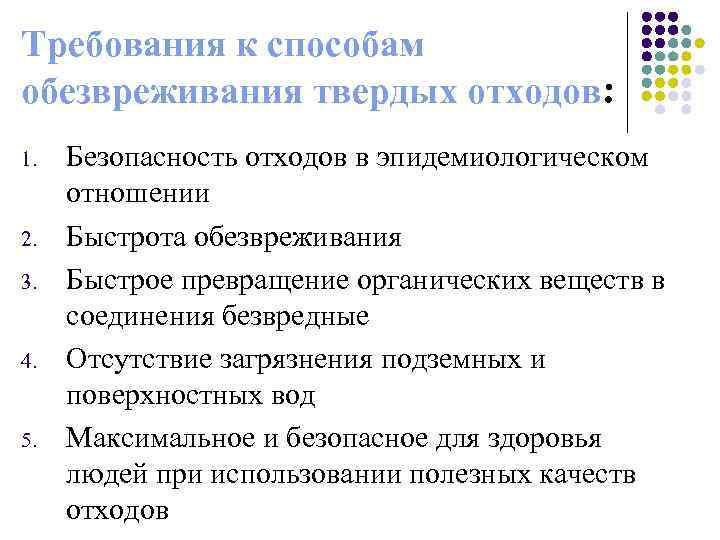 Требования к способам обезвреживания твердых отходов:

1. Безопасность отходов в эпидемиологическом отношении
2. Быстрота обезвреживания
3. Быстрое превращение органических веществ в соединения безвредные
4. Отсутствие загрязнения подземных и поверхностных вод
5. Максимальное и безопасное для здоровья людей при использовании полезных качеств отходов